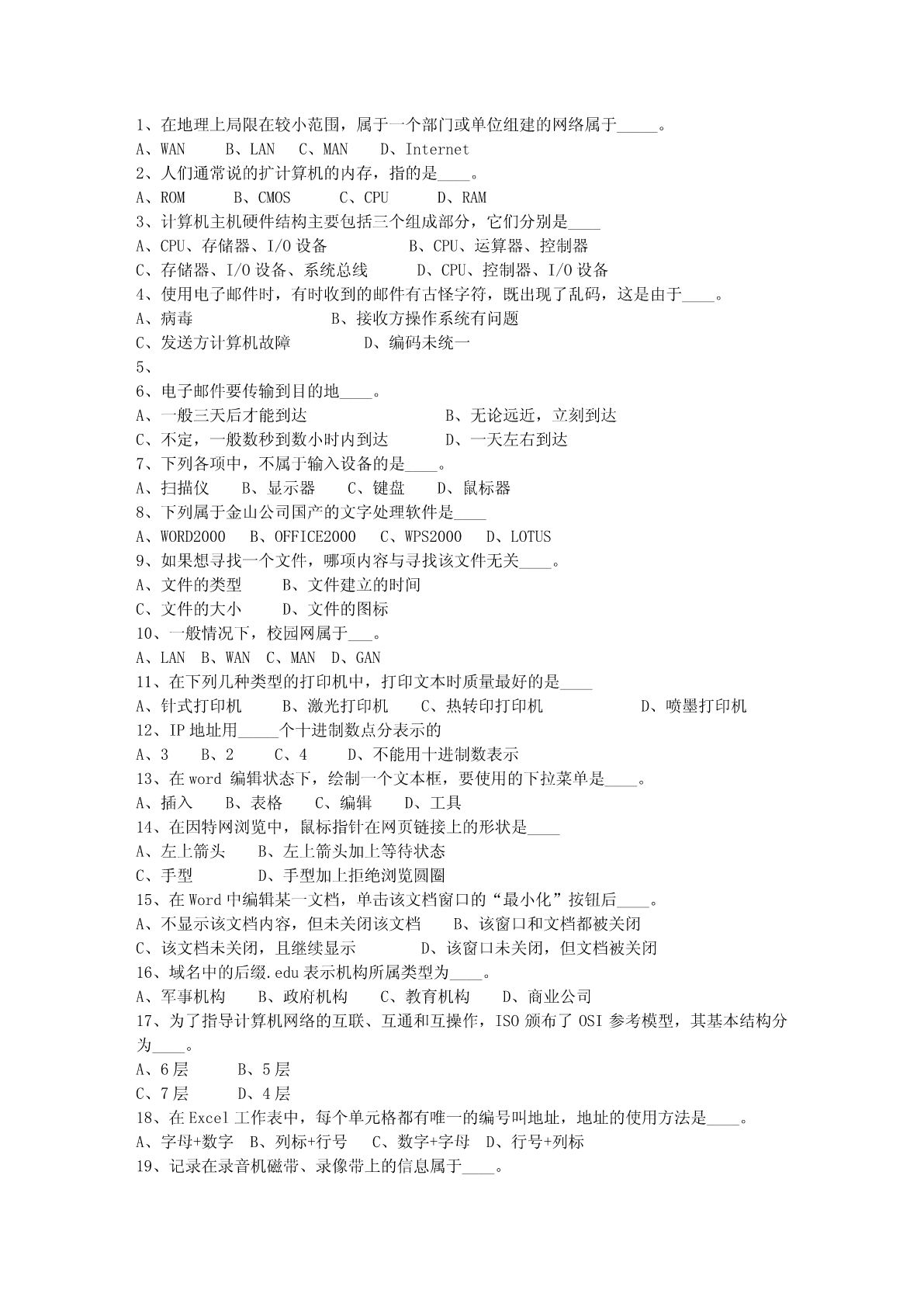 1、在地理上局限在较小范围，属于一个部门或单位组建的网络属于_____。
A、WAN　　B、LAN　C、MAN　　D、Internet
2、人们通常说的扩计算机的内存，指的是____。
A、ROM　　B、CMOS　　C、CPU　　D、RAM
3、计算机主机硬件结构主要包括三个组成部分，它们分别是____
A、CPU、存储器、I/O 设备　　　　B、CPU、运算器、控制器
C、存储器、I/O 设备、系统总线　　D、CPU、控制器、I/O 设备
4、使用电子邮件时，有时收到的邮件有古怪字符，既出现了乱码，这是由于____。
A、病毒　　　　　　　B、接收方操作系统有问题
C、发送方计算机故障　　　D、编码未统一
5、
6、电子邮件要传输到目的地____。
A、一般三天后才能到达　　　　　B、无论远近，立刻到达
C、不定，一般数秒到数小时内到达　　D、一天左右到达
7、下列各项中，不属于输入设备的是____。
A、扫描仪　B、显示器　C、键盘　D、鼠标器
8、下列属于金山公司国产的文字处理软件是____
A、WORD2000　B、OFFICE2000　C、WPS2000　D、LOTUS
9、如果想寻找一个文件，哪项内容与寻找该文件无关____。
A、文件的类型　　B、文件建立的时间
C、文件的大小　　D、文件的图标
10、一般情况下，校园网属于___。
A、LAN　B、WAN　C、MAN　D、GAN
11、在下列几种类型的打印机中，打印文本时质量最好的是____
A、针式打印机　　B、激光打印机　　C、热转印打印机　　　　D、喷墨打印机
12、IP 地址用_____个十进制数点分表示的
A、3　　B、2　　C、4　　D、不能用十进制数表示
13、在 word 编辑状态下，绘制一个文本框，要使用的下拉菜单是____。
A、插入　B、表格　C、编辑　D、工具
14、在因特网浏览中，鼠标指针在网页链接上的形状是____
A、左上箭头　　B、左上箭头加上等待状态
C、手型　　　D、手型加上拒绝浏览圆圈
15、在 Word 中编辑某一文档，单击该文档窗口的“最小化”按钮后____。
A、不显示该文档内容，但未关闭该文档　　B、该窗口和文档都被关闭
C、该文档未关闭，且继续显示　　　D、该窗口未关闭，但文档被关闭
16、域名中的后缀.edu 表示机构所属类型为____。
A、军事机构　　B、政府机构　　C、教育机构　　D、商业公司
17、为了指导计算机网络的互联、互通和互操作，ISO 颁布了 OSI 参考模型，其基本结构分为____。
A、6 层　　B、5 层
C、7 层　　D、4 层
18、在 Excel 工作表中，每个单元格都有唯一的编号叫地址，地址的使用方法是____。
A、字母+数字　B、列标+行号　C、数字+字母　D、行号+列标
19、记录在录音机磁带、录像带上的信息属于____。